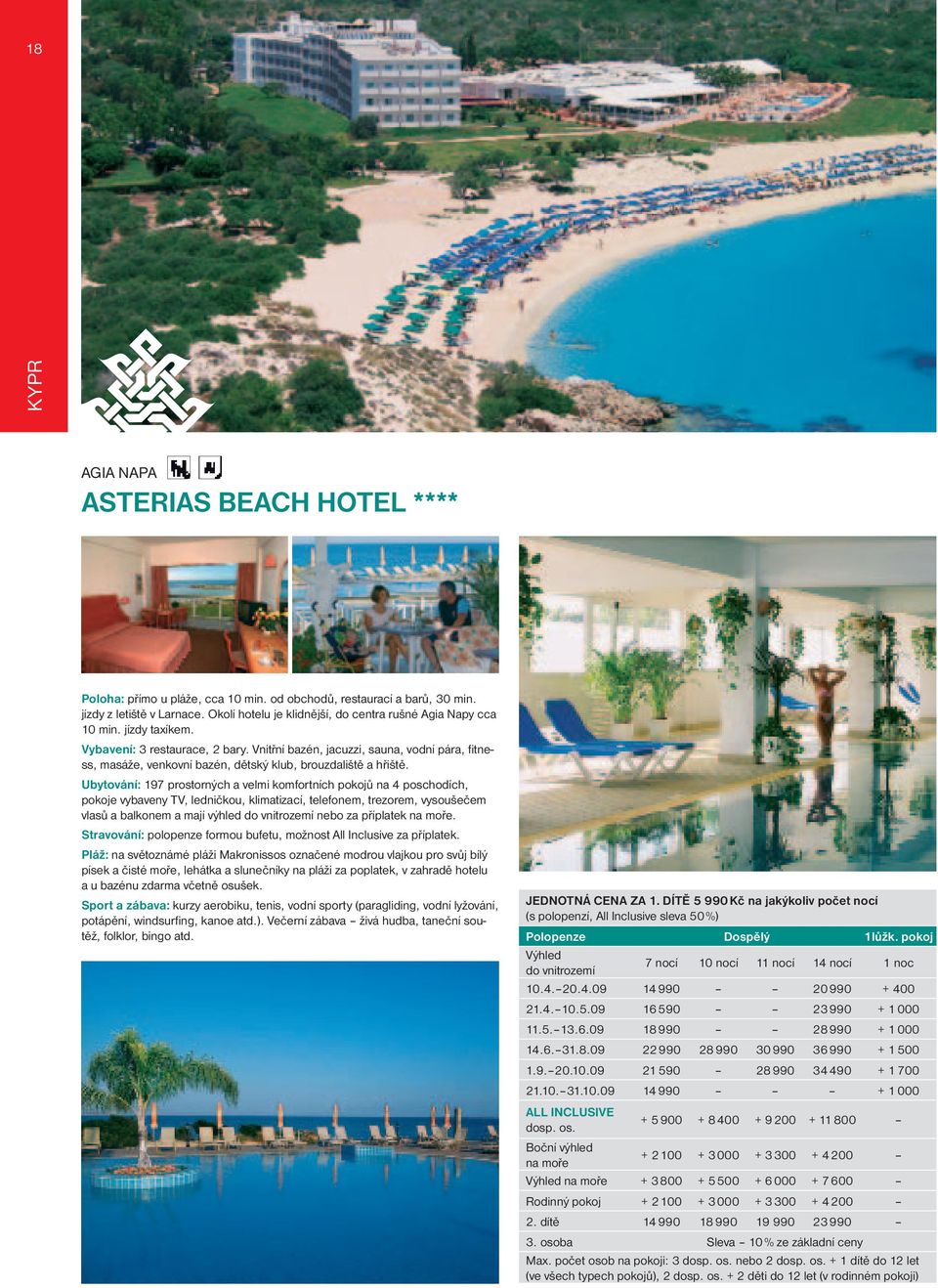 18

KYPR

AGIA NAPA

ASTERIAS BEACH HOTEL ****

Poloha: přímo u pláže, cca 10 min. od obchodů, restaurací a barů, 30 min. jízdy z letiště v Larnace. Okolí hotelu je klidnější, do centra rušné Agia Napy cca 10 min. jízdy taxíkem.

Vybavení: 3 restaurace, 2 bary. Vnitřní bazén, jacuzzi, sauna, vodní pára, fitness, masáže, venkovní bazén, dětský klub, brouzdaliště a hřiště.

Ubytování: 197 prostorných a velmi komfortních pokojů na 4 poschodích, pokoje vybaveny TV, ledničkou, klimatizací, telefonem, trezorem, vysoušečem vlasů a balkonem a mají výhled do vnitrozemí nebo za příplatek na moře.

Stravování: polopenze formou bufetu, možnost All Inclusive za příplatek.

Pláž: na světoznámé pláži Makronissos označené modrou vlajkou pro svůj bílý písek a čisté moře, lehátka a slunečníky na pláži za poplatek, v zahradě hotelu a u bazénu zdarma včetně osušek.

Sport a zábava: kurzy aerobiku, tenis, vodní sporty (paragliding, vodní lyžování, potápění, windsurfing, kanoe atd.). Večerní zábava – živá hudba, taneční soutěž, folklor, bingo atd.

JEDNOTNÁ CENA ZA 1. DÍTĚ 5 990 Kč na jakýkoliv počet nocí
(s polopenzí, All Inclusive sleva 50 %)

| Polopenze | Dospělý | | | | 1lůžk. pokoj |
|---|---|---|---|---|---|
| Výhled do vnitrozemí | 7 nocí | 10 nocí | 11 nocí | 14 nocí | 1 noc |
| 10.4.–20.4.09 | 14 990 | – | – | 20 990 | + 400 |
| 21.4.–10.5.09 | 16 590 | – | – | 23 990 | + 1 000 |
| 11.5.–13.6.09 | 18 990 | – | – | 28 990 | + 1 000 |
| 14.6.–31.8.09 | 22 990 | 28 990 | 30 990 | 36 990 | + 1 500 |
| 1.9.–20.10.09 | 21 590 | – | 28 990 | 34 490 | + 1 700 |
| 21.10.–31.10.09 | 14 990 | – | – | – | + 1 000 |
| ALL INCLUSIVE dosp. os. | + 5 900 | + 8 400 | + 9 200 | + 11 800 | – |
| Boční výhled na moře | + 2 100 | + 3 000 | + 3 300 | + 4 200 | – |
| Výhled na moře | + 3 800 | + 5 500 | + 6 000 | + 7 600 | – |
| Rodinný pokoj | + 2 100 | + 3 000 | + 3 300 | + 4 200 | – |
| 2. dítě | 14 990 | 18 990 | 19 990 | 23 990 | – |
| 3. osoba | Sleva – 10 % ze základní ceny | | | | |

Max. počet osob na pokoji: 3 dosp. os. nebo 2 dosp. os. + 1 dítě do 12 let (ve všech typech pokojů), 2 dosp. os. + 2 děti do 12 let (v rodinném pokoji)